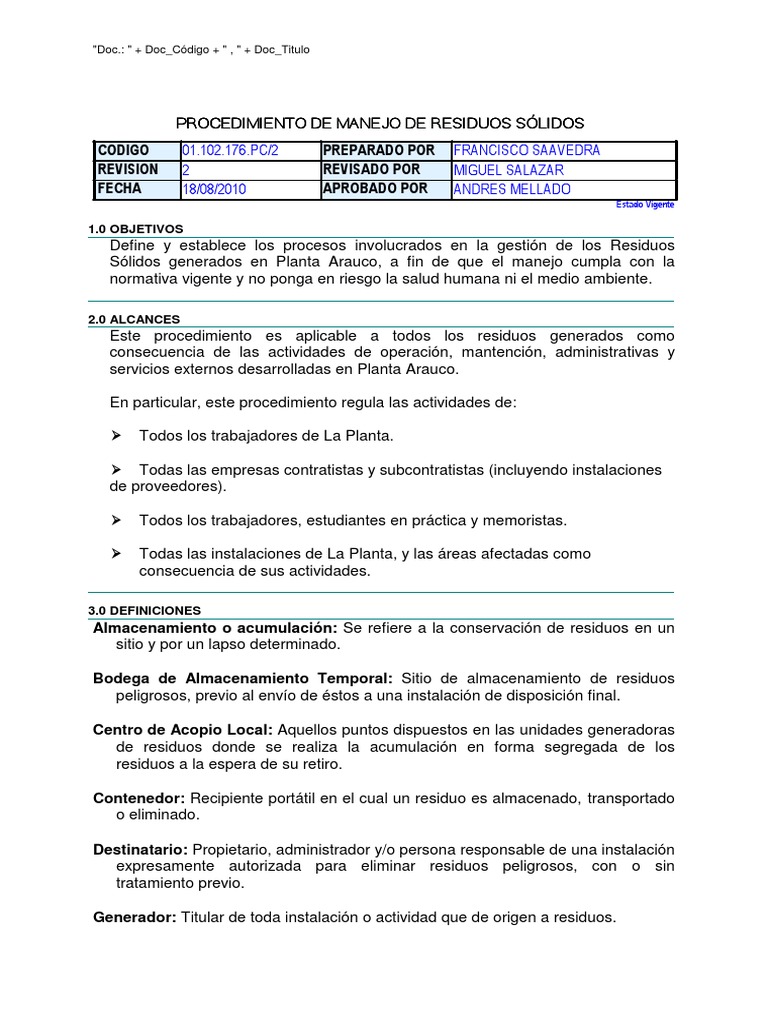 "Doc.: " + Doc_Código + " , " + Doc_Titulo

PROCEDIMIENTO DE MANEJO DE RESIDUOS SÓLIDOS

| CODIGO | 01.102.176.PC/2 | PREPARADO POR | FRANCISCO SAAVEDRA |
|---|---|---|---|
| REVISION | 2 | REVISADO POR | MIGUEL SALAZAR |
| FECHA | 18/08/2010 | APROBADO POR | ANDRES MELLADO |

Estado Vigente

1.0 OBJETIVOS

Define y establece los procesos involucrados en la gestión de los Residuos Sólidos generados en Planta Arauco, a fin de que el manejo cumpla con la normativa vigente y no ponga en riesgo la salud humana ni el medio ambiente.

2.0 ALCANCES

Este procedimiento es aplicable a todos los residuos generados como consecuencia de las actividades de operación, mantención, administrativas y servicios externos desarrolladas en Planta Arauco.

En particular, este procedimiento regula las actividades de:

➤ Todos los trabajadores de La Planta.

➤ Todas las empresas contratistas y subcontratistas (incluyendo instalaciones de proveedores).

➤ Todos los trabajadores, estudiantes en práctica y memoristas.

➤ Todas las instalaciones de La Planta, y las áreas afectadas como consecuencia de sus actividades.

3.0 DEFINICIONES

Almacenamiento o acumulación: Se refiere a la conservación de residuos en un sitio y por un lapso determinado.

Bodega de Almacenamiento Temporal: Sitio de almacenamiento de residuos peligrosos, previo al envío de éstos a una instalación de disposición final.

Centro de Acopio Local: Aquellos puntos dispuestos en las unidades generadoras de residuos donde se realiza la acumulación en forma segregada de los residuos a la espera de su retiro.

Contenedor: Recipiente portátil en el cual un residuo es almacenado, transportado o eliminado.

Destinatario: Propietario, administrador y/o persona responsable de una instalación expresamente autorizada para eliminar residuos peligrosos, con o sin tratamiento previo.

Generador: Titular de toda instalación o actividad que de origen a residuos.